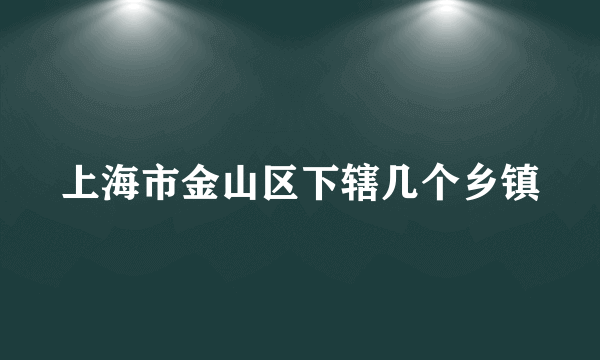 上海市金山区下辖几个乡镇